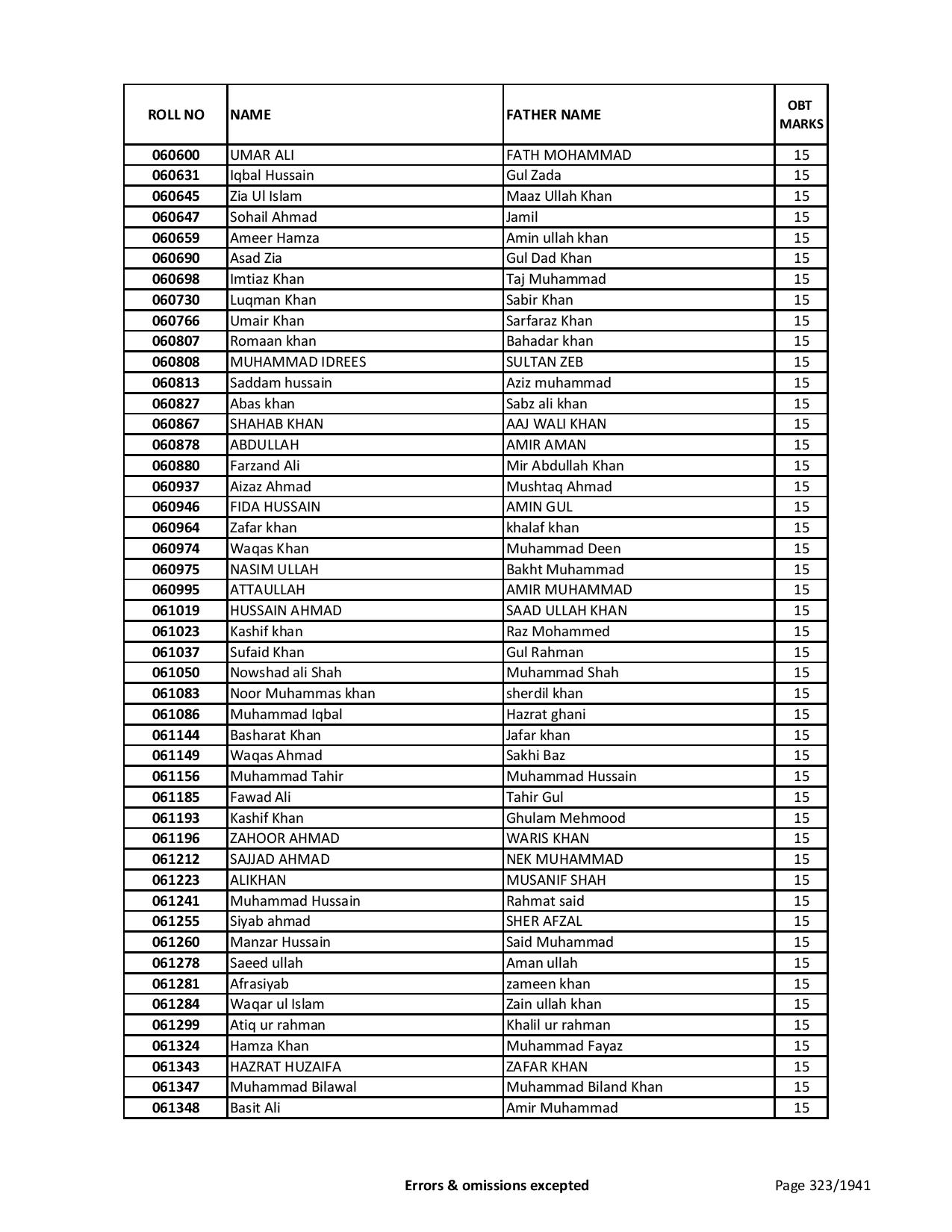 | ROLL NO | NAME | FATHER NAME | OBT MARKS |
|---|---|---|---|
| 060600 | UMAR ALI | FATH MOHAMMAD | 15 |
| 060631 | Iqbal Hussain | Gul Zada | 15 |
| 060645 | Zia Ul Islam | Maaz Ullah Khan | 15 |
| 060647 | Sohail Ahmad | Jamil | 15 |
| 060659 | Ameer Hamza | Amin ullah khan | 15 |
| 060690 | Asad Zia | Gul Dad Khan | 15 |
| 060698 | Imtiaz Khan | Taj Muhammad | 15 |
| 060730 | Luqman Khan | Sabir Khan | 15 |
| 060766 | Umair Khan | Sarfaraz Khan | 15 |
| 060807 | Romaan khan | Bahadar khan | 15 |
| 060808 | MUHAMMAD IDREES | SULTAN ZEB | 15 |
| 060813 | Saddam hussain | Aziz muhammad | 15 |
| 060827 | Abas khan | Sabz ali khan | 15 |
| 060867 | SHAHAB KHAN | AAJ WALI KHAN | 15 |
| 060878 | ABDULLAH | AMIR AMAN | 15 |
| 060880 | Farzand Ali | Mir Abdullah Khan | 15 |
| 060937 | Aizaz Ahmad | Mushtaq Ahmad | 15 |
| 060946 | FIDA HUSSAIN | AMIN GUL | 15 |
| 060964 | Zafar khan | khalaf khan | 15 |
| 060974 | Waqas Khan | Muhammad Deen | 15 |
| 060975 | NASIM ULLAH | Bakht Muhammad | 15 |
| 060995 | ATTAULLAH | AMIR MUHAMMAD | 15 |
| 061019 | HUSSAIN AHMAD | SAAD ULLAH KHAN | 15 |
| 061023 | Kashif khan | Raz Mohammed | 15 |
| 061037 | Sufaid Khan | Gul Rahman | 15 |
| 061050 | Nowshad ali Shah | Muhammad Shah | 15 |
| 061083 | Noor Muhammas khan | sherdil khan | 15 |
| 061086 | Muhammad Iqbal | Hazrat ghani | 15 |
| 061144 | Basharat Khan | Jafar khan | 15 |
| 061149 | Waqas Ahmad | Sakhi Baz | 15 |
| 061156 | Muhammad Tahir | Muhammad Hussain | 15 |
| 061185 | Fawad Ali | Tahir Gul | 15 |
| 061193 | Kashif Khan | Ghulam Mehmood | 15 |
| 061196 | ZAHOOR AHMAD | WARIS KHAN | 15 |
| 061212 | SAJJAD AHMAD | NEK MUHAMMAD | 15 |
| 061223 | ALIKHAN | MUSANIF SHAH | 15 |
| 061241 | Muhammad Hussain | Rahmat said | 15 |
| 061255 | Siyab ahmad | SHER AFZAL | 15 |
| 061260 | Manzar Hussain | Said Muhammad | 15 |
| 061278 | Saeed ullah | Aman ullah | 15 |
| 061281 | Afrasiyab | zameen khan | 15 |
| 061284 | Waqar ul Islam | Zain ullah khan | 15 |
| 061299 | Atiq ur rahman | Khalil ur rahman | 15 |
| 061324 | Hamza Khan | Muhammad Fayaz | 15 |
| 061343 | HAZRAT HUZAIFA | ZAFAR KHAN | 15 |
| 061347 | Muhammad Bilawal | Muhammad Biland Khan | 15 |
| 061348 | Basit Ali | Amir Muhammad | 15 |

Errors & omissions excepted

Page 323/1941